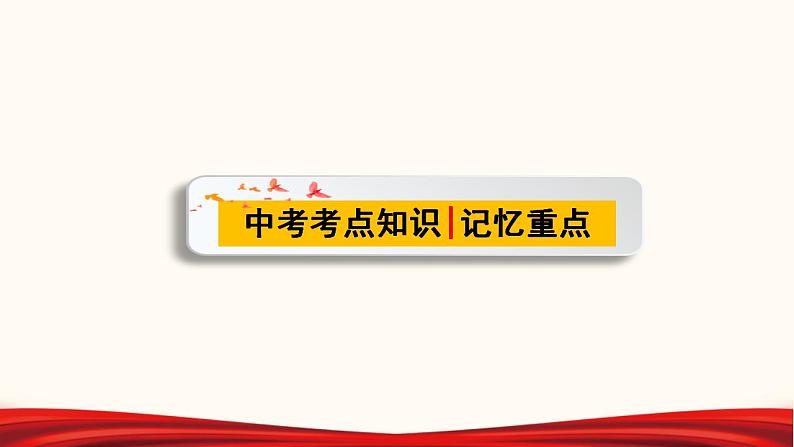 中考考点知识|记忆重点